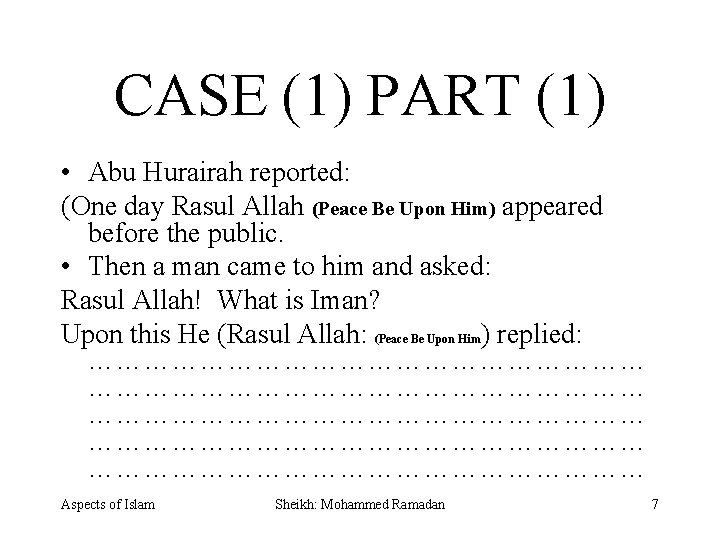 CASE (1) PART (1)

• Abu Hurairah reported:

(One day Rasul Allah (Peace Be Upon Him) appeared before the public.

• Then a man came to him and asked:

Rasul Allah! What is Iman?

Upon this He (Rasul Allah: (Peace Be Upon Him) replied:

____
____
____
____
____

Aspects of Islam Sheikh: Mohammed Ramadan 7